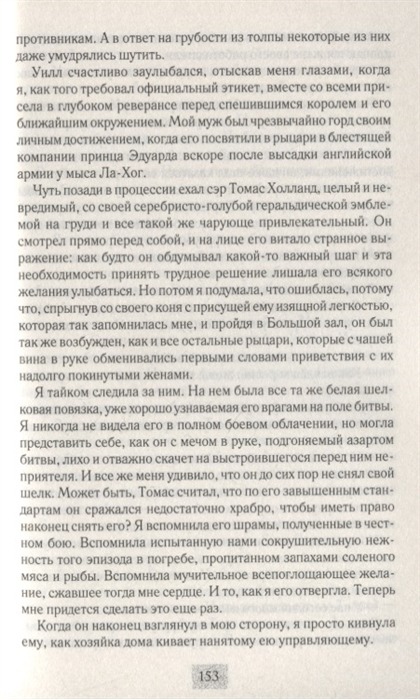 противникам. А в ответ на грубости из толпы некоторые из них даже умудрялись шутить.

Уилл счастливо заулыбался, отыскав меня глазами, когда я, как того требовал официальный этикет, вместе со всеми присела в глубоком реверансе перед спешившимся королем и его ближайшим окружением. Мой муж был чрезвычайно горд своим личным достижением, когда его посвятили в рыцари в блестящей компании принца Эдуарда вскоре после высадки английской армии у мыса Ла-Хог.

Чуть позади в процессии ехал сэр Томас Холланд, целый и невредимый, со своей серебристо-голубой геральдической эмблемой на груди и все такой же чарующе привлекательный. Он смотрел прямо перед собой, и на лице его витало странное выражение: как будто он обдумывал какой-то важный шаг и эта необходимость принять трудное решение лишала его всякого желания улыбаться. Но потом я подумала, что ошиблась, потому что, спрыгнув со своего коня с присущей ему изящной легкостью, которая так запомнилась мне, и пройдя в Большой зал, он был так же возбужден, как и все остальные рыцари, которые с чашей вина в руке обменивались первыми словами приветствия с их надолго покинутыми женами.

Я тайком следила за ним. На нем была все та же белая шелковая повязка, уже хорошо узнаваемая его врагами на поле битвы. Я никогда не видела его в полном боевом облачении, но могла представить себе, как он с мечом в руке, подгоняемый азартом битвы, лихо и отважно скачет на выстроившегося перед ним неприятеля. И все же меня удивило, что он до сих пор не снял свой шелк. Может быть, Томас считал, что по его завышенным стандартам он сражался недостаточно храбро, чтобы иметь право наконец снять его? Я вспомнила его шрамы, полученные в честном бою. Вспомнила испытанную нами сокрушительную нежность того эпизода в погребе, пропитанном запахами соленого мяса и рыбы. Вспомнила мучительное всепоглощающее желание, сжавшее тогда мне сердце. И то, как я его отвергла. Теперь мне придется сделать это еще раз.

Когда он наконец взглянул в мою сторону, я просто кивнула ему, как хозяйка дома кивает нанятому ею управляющему.

153